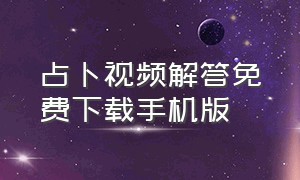 占卜视频解答免费下载手机版